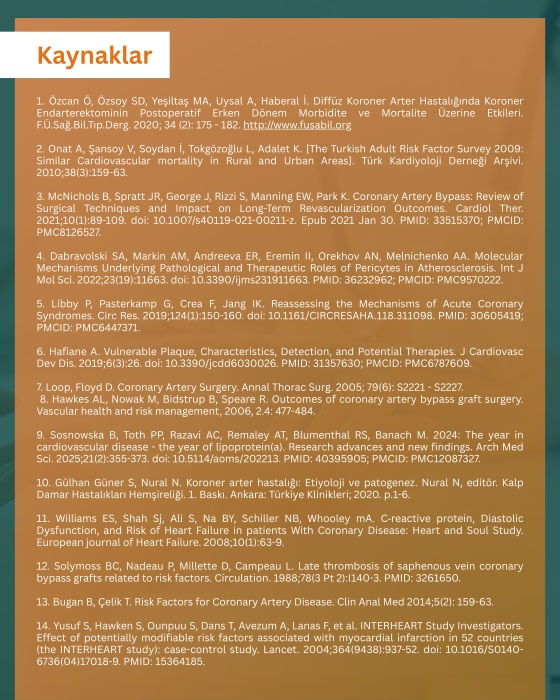 Kaynaklar

1. Özcan Ö, Özsoy SD, Yeşiltaş MA, Uysal A, Haberal İ. Diffüz Koroner Arter Hastalığında Koroner Endarterektominin Postoperatif Erken Dönem Morbidite ve Mortalite Üzerine Etkileri. F.Ü.Sağ.Bil.Tıp.Derg. 2020; 34 (2): 175 - 182. http://www.fusabil.org

2. Onat A, Şansoy V, Soydan İ, Tokgözoğlu L, Adalet K. [The Turkish Adult Risk Factor Survey 2009: Similar Cardiovascular mortality in Rural and Urban Areas]. Türk Kardiyoloji Derneği Arşivi. 2010;38(3):159-63.

3. McNichols B, Spratt JR, George J, Rizzi S, Manning EW, Park K. Coronary Artery Bypass: Review of Surgical Techniques and Impact on Long-Term Revascularization Outcomes. Cardiol Ther. 2021;10(1):89-109. doi: 10.1007/s40119-021-00211-z. Epub 2021 Jan 30. PMID: 33515370; PMCID: PMC8126527.

4. Dabravolski SA, Markin AM, Andreeva ER, Eremin II, Orekhov AN, Melnichenko AA. Molecular Mechanisms Underlying Pathological and Therapeutic Roles of Pericytes in Atherosclerosis. Int J Mol Sci. 2022;23(19):11663. doi: 10.3390/ijms231911663. PMID: 36232962; PMCID: PMC9570222.

5. Libby P, Pasterkamp G, Crea F, Jang IK. Reassessing the Mechanisms of Acute Coronary Syndromes. Circ Res. 2019;124(1):150-160. doi: 10.1161/CIRCRESAHA.118.311098. PMID: 30605419; PMCID: PMC6447371.

6. Hafiane A. Vulnerable Plaque, Characteristics, Detection, and Potential Therapies. J Cardiovasc Dev Dis. 2019;6(3):26. doi: 10.3390/jcdd6030026. PMID: 31357630; PMCID: PMC6787609.

7. Loop, Floyd D. Coronary Artery Surgery. Annal Thorac Surg. 2005; 79(6): S2221 - S2227.
8. Hawkes AL, Nowak M, Bidstrup B, Speare R. Outcomes of coronary artery bypass graft surgery. Vascular health and risk management, 2006, 2.4: 477-484.

9. Sosnowska B, Toth PP, Razavi AC, Remaley AT, Blumenthal RS, Banach M. 2024: The year in cardiovascular disease - the year of lipoprotein(a). Research advances and new findings. Arch Med Sci. 2025;21(2):355-373. doi: 10.5114/aoms/202213. PMID: 40395905; PMCID: PMC12087327.

10. Gülhan Güner S, Nural N. Koroner arter hastalığı: Etiyoloji ve patogenez. Nural N, editör. Kalp Damar Hastalıkları Hemşireliği. 1. Baskı. Ankara: Türkiye Klinikleri; 2020. p.1-6.

11. Williams ES, Shah Sj, Ali S, Na BY, Schiller NB, Whooley mA. C-reactive protein, Diastolic Dysfunction, and Risk of Heart Failure in patients With Coronary Disease: Heart and Soul Study. European journal of Heart Failure. 2008;10(1):63-9.

12. Solymoss BC, Nadeau P, Millette D, Campeau L. Late thrombosis of saphenous vein coronary bypass grafts related to risk factors. Circulation. 1988;78(3 Pt 2):I140-3. PMID: 3261650.

13. Bugan B, Çelik T. Risk Factors for Coronary Artery Disease. Clin Anal Med 2014;5(2): 159-63.

14. Yusuf S, Hawken S, Ounpuu S, Dans T, Avezum A, Lanas F, et al. INTERHEART Study Investigators. Effect of potentially modifiable risk factors associated with myocardial infarction in 52 countries (the INTERHEART study): case-control study. Lancet. 2004;364(9438):937-52. doi: 10.1016/S0140-6736(04)17018-9. PMID: 15364185.